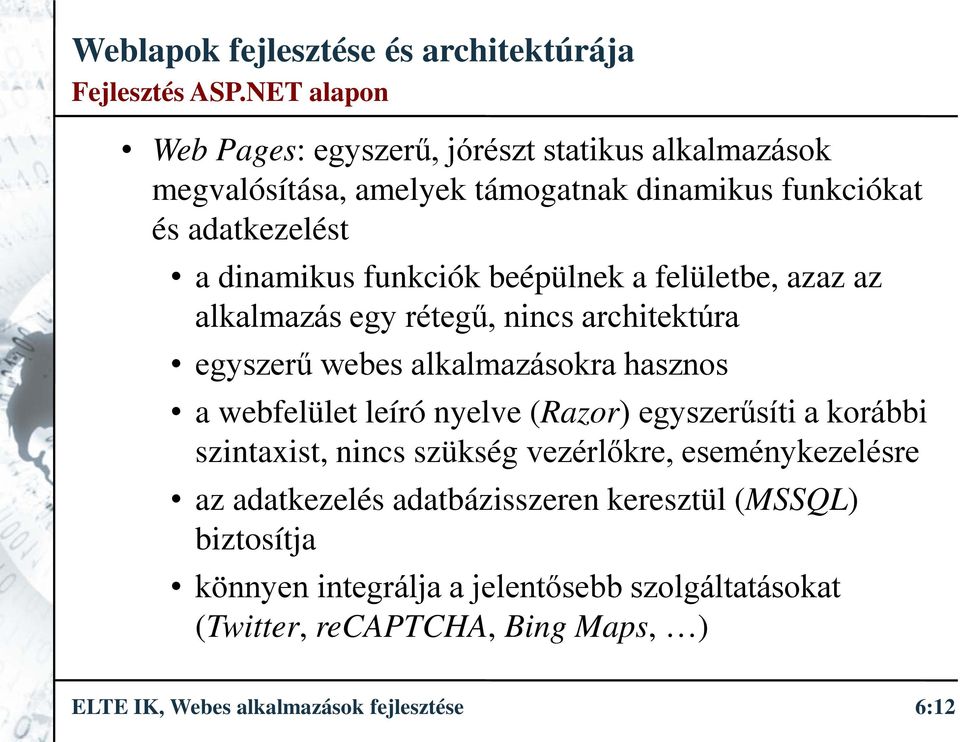 Weblapok fejlesztése és architektúrája
Fejlesztés ASP.NET alapon

• Web Pages: egyszerű, jórészt statikus alkalmazások megvalósítása, amelyek támogatnak dinamikus funkciókat és adatkezelést
  • a dinamikus funkciók beépülnek a felületbe, azaz az alkalmazás egy rétegű, nincs architektúra
  • egyszerű webes alkalmazásokra hasznos
  • a webfelület leíró nyelve (Razor) egyszerűsíti a korábbi szintaxist, nincs szükség vezérlőkre, eseménykezelésre
  • az adatkezelés adatbázisszeren keresztül (MSSQL) biztosítja
  • könnyen integrálja a jelentősebb szolgáltatásokat (Twitter, reCAPTCHA, Bing Maps, …)

ELTE IK, Webes alkalmazások fejlesztése
6:12